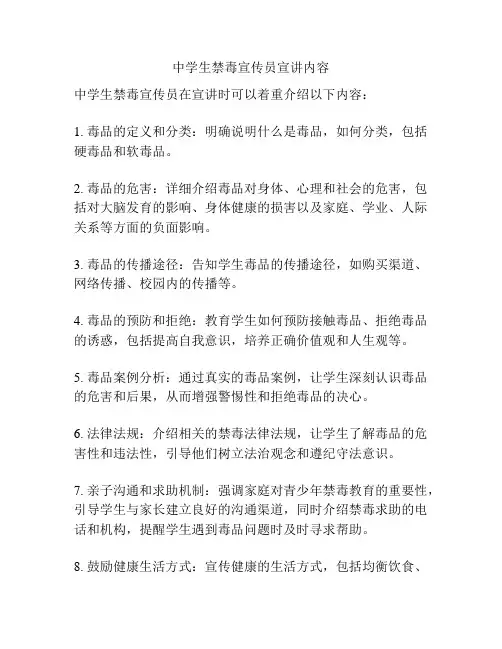 中学生禁毒宣传员宣讲内容

中学生禁毒宣传员在宣讲时可以着重介绍以下内容：

1. 毒品的定义和分类：明确说明什么是毒品，如何分类，包括硬毒品和软毒品。

2. 毒品的危害：详细介绍毒品对身体、心理和社会的危害，包括对大脑发育的影响、身体健康的损害以及家庭、学业、人际关系等方面的负面影响。

3. 毒品的传播途径：告知学生毒品的传播途径，如购买渠道、网络传播、校园内的传播等。

4. 毒品的预防和拒绝：教育学生如何预防接触毒品、拒绝毒品的诱惑，包括提高自我意识，培养正确价值观和人生观等。

5. 毒品案例分析：通过真实的毒品案例，让学生深刻认识毒品的危害和后果，从而增强警惕性和拒绝毒品的决心。

6. 法律法规：介绍相关的禁毒法律法规，让学生了解毒品的危害性和违法性，引导他们树立法治观念和遵纪守法意识。

7. 亲子沟通和求助机制：强调家庭对青少年禁毒教育的重要性，引导学生与家长建立良好的沟通渠道，同时介绍禁毒求助的电话和机构，提醒学生遇到毒品问题时及时寻求帮助。

8. 鼓励健康生活方式：宣传健康的生活方式，包括均衡饮食、